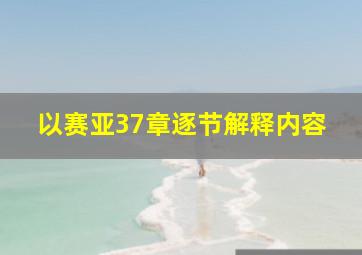 以赛亚37章逐节解释内容